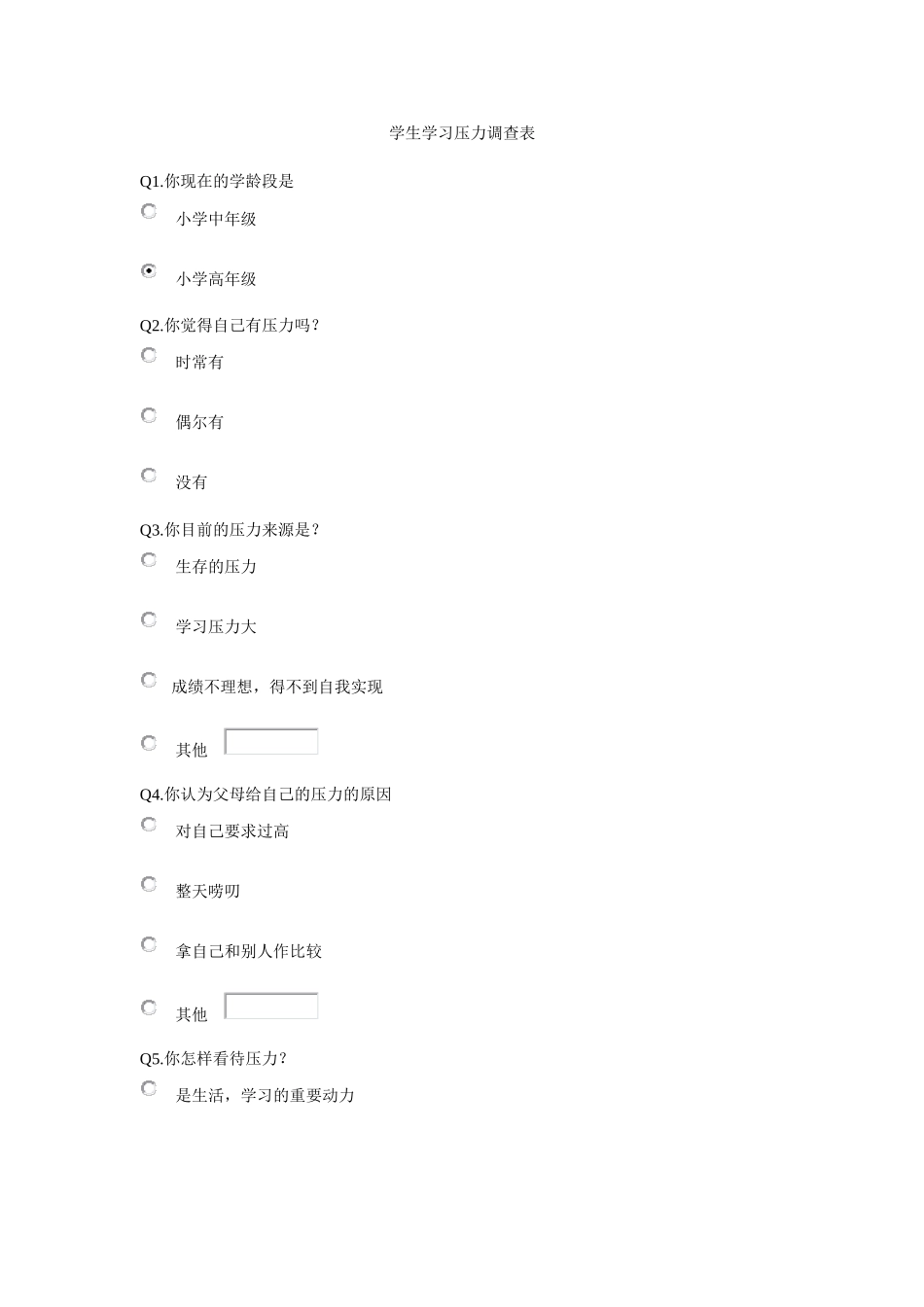 学生学习压力调查表

Q1.你现在的学龄段是

小学中年级

小学高年级

Q2.你觉得自己有压力吗？

时常有

偶尔有

没有

Q3.你目前的压力来源是？

生存的压力

学习压力大

成绩不理想，得不到自我实现

其他

Q4.你认为父母给自己的压力的原因

对自己要求过高

整天唠叨

拿自己和别人作比较

其他

Q5.你怎样看待压力？

是生活，学习的重要动力